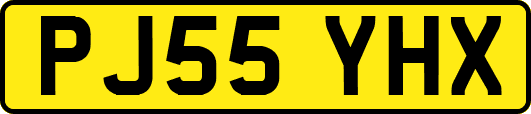 PJ55 YHX